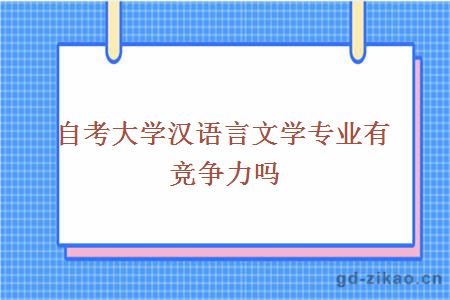 自考大学汉语言文学专业有竞争力吗

gd-zikao.cn